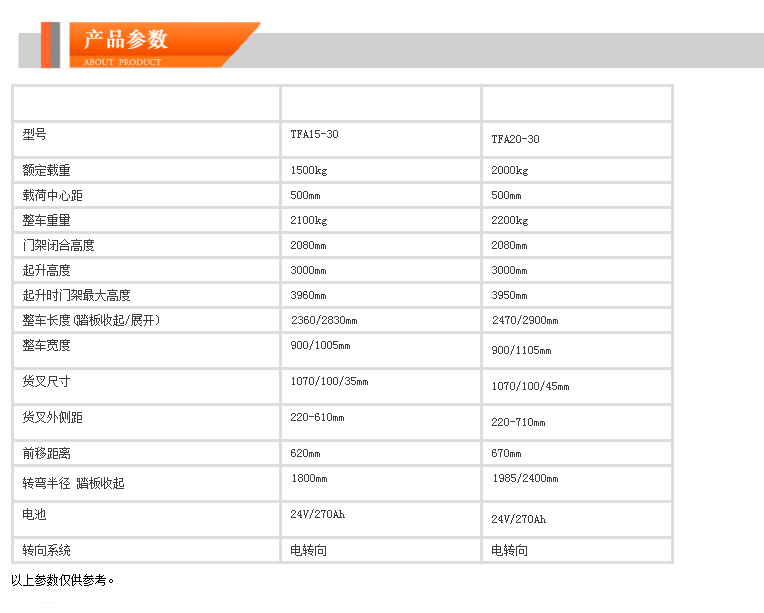 产品参数
ABOUT PRODUCT

| | | |
|---|---|---|
| 型号 | TFA15-30 | TFA20-30 |
| 额定载重 | 1500kg | 2000kg |
| 载荷中心距 | 500mm | 500mm |
| 整车重量 | 2100kg | 2200kg |
| 门架闭合高度 | 2080mm | 2080mm |
| 起升高度 | 3000mm | 3000mm |
| 起升时门架最大高度 | 3960mm | 3950mm |
| 整车长度(踏板收起/展开) | 2360/2830mm | 2470/2900mm |
| 整车宽度 | 900/1005mm | 900/1105mm |
| 货叉尺寸 | 1070/100/35mm | 1070/100/45mm |
| 货叉外侧距 | 220-610mm | 220-710mm |
| 前移距离 | 620mm | 670mm |
| 转弯半径 踏板收起 | 1800mm | 1985/2400mm |
| 电池 | 24V/270Ah | 24V/270Ah |
| 转向系统 | 电转向 | 电转向 |

以上参数仅供参考。